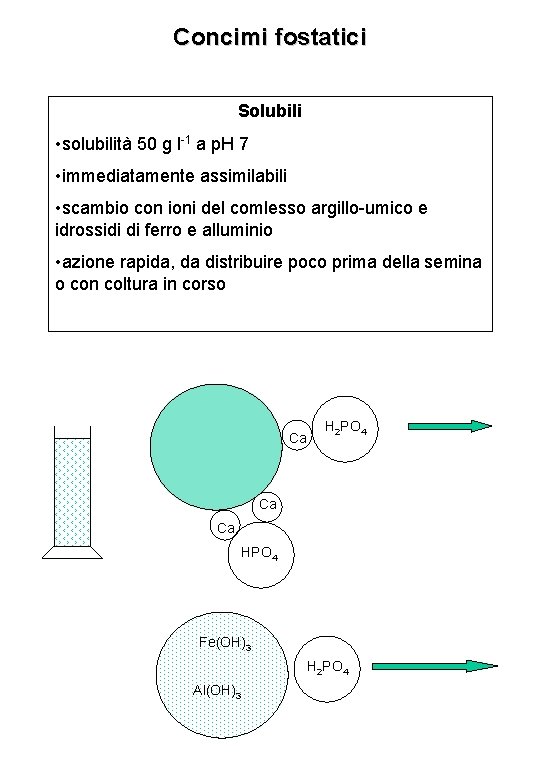 Concimi fostatici

Solubili

•solubilità 50 g $l^{-1}$ a pH 7

•immediatamente assimilabili

•scambio con ioni del comlesso argillo-umico e idrossidi di ferro e alluminio

•azione rapida, da distribuire poco prima della semina o con coltura in corso

Ca

$H_2PO_4$

Ca

Ca

$HPO_4$

$Fe(OH)_3$

$Al(OH)_3$

$H_2PO_4$